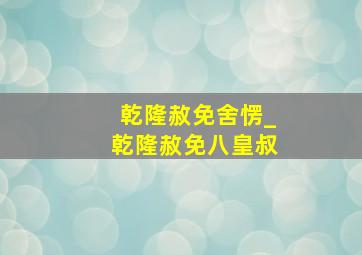 乾隆赦免舍愣_
乾隆赦免八皇叔